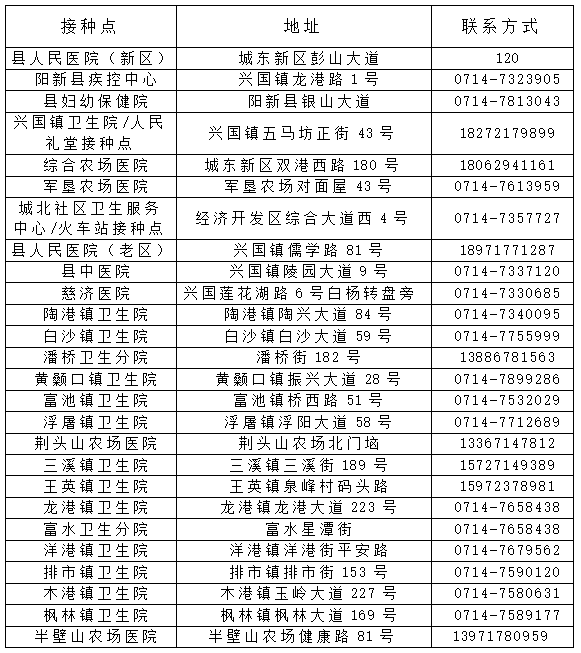 | 接种点 | 地址 | 联系方式 |
|---|---|---|
| 县人民医院（新区） | 城东新区彭山大道 | 120 |
| 阳新县疾控中心 | 兴国镇龙港路 1 号 | 0714-7323905 |
| 县妇幼保健院 | 阳新县银山大道 | 0714-7813043 |
| 兴国镇卫生院/人民礼堂接种点 | 兴国镇五马坊正街 43 号 | 18272179899 |
| 综合农场医院 | 城东新区双港西路 180 号 | 18062941161 |
| 军垦农场医院 | 军垦农场对面屋 43 号 | 0714-7613959 |
| 城北社区卫生服务中心/火车站接种点 | 经济开发区综合大道西 4 号 | 0714-7357727 |
| 县人民医院（老区） | 兴国镇儒学路 81 号 | 18971771287 |
| 县中医院 | 兴国镇陵园大道 9 号 | 0714-7337120 |
| 慈济医院 | 兴国莲花湖路 6 号白杨转盘旁 | 0714-7330685 |
| 陶港镇卫生院 | 陶港镇陶兴大道 84 号 | 0714-7340095 |
| 白沙镇卫生院 | 白沙镇白沙大道 59 号 | 0714-7755999 |
| 潘桥卫生分院 | 潘桥街 182 号 | 13886781563 |
| 黄颡口镇卫生院 | 黄颡口镇振兴大道 28 号 | 0714-7899286 |
| 富池镇卫生院 | 富池镇桥西路 51 号 | 0714-7532029 |
| 浮屠镇卫生院 | 浮屠镇浮阳大道 58 号 | 0714-7712689 |
| 荆头山农场医院 | 荆头山农场北门垴 | 13367147812 |
| 三溪镇卫生院 | 三溪镇三溪街 189 号 | 15727149389 |
| 王英镇卫生院 | 王英镇泉峰村码头路 | 15972378981 |
| 龙港镇卫生院 | 龙港镇龙港大道 223 号 | 0714-7658438 |
| 富水卫生分院 | 富水星潭街 | 0714-7658438 |
| 洋港镇卫生院 | 洋港镇洋港街平安路 | 0714-7679562 |
| 排市镇卫生院 | 排市镇排市街 153 号 | 0714-7590120 |
| 木港镇卫生院 | 木港镇玉岭大道 227 号 | 0714-7580631 |
| 枫林镇卫生院 | 枫林镇枫林大道 169 号 | 0714-7589177 |
| 半壁山农场医院 | 半壁山农场健康路 81 号 | 13971780959 |